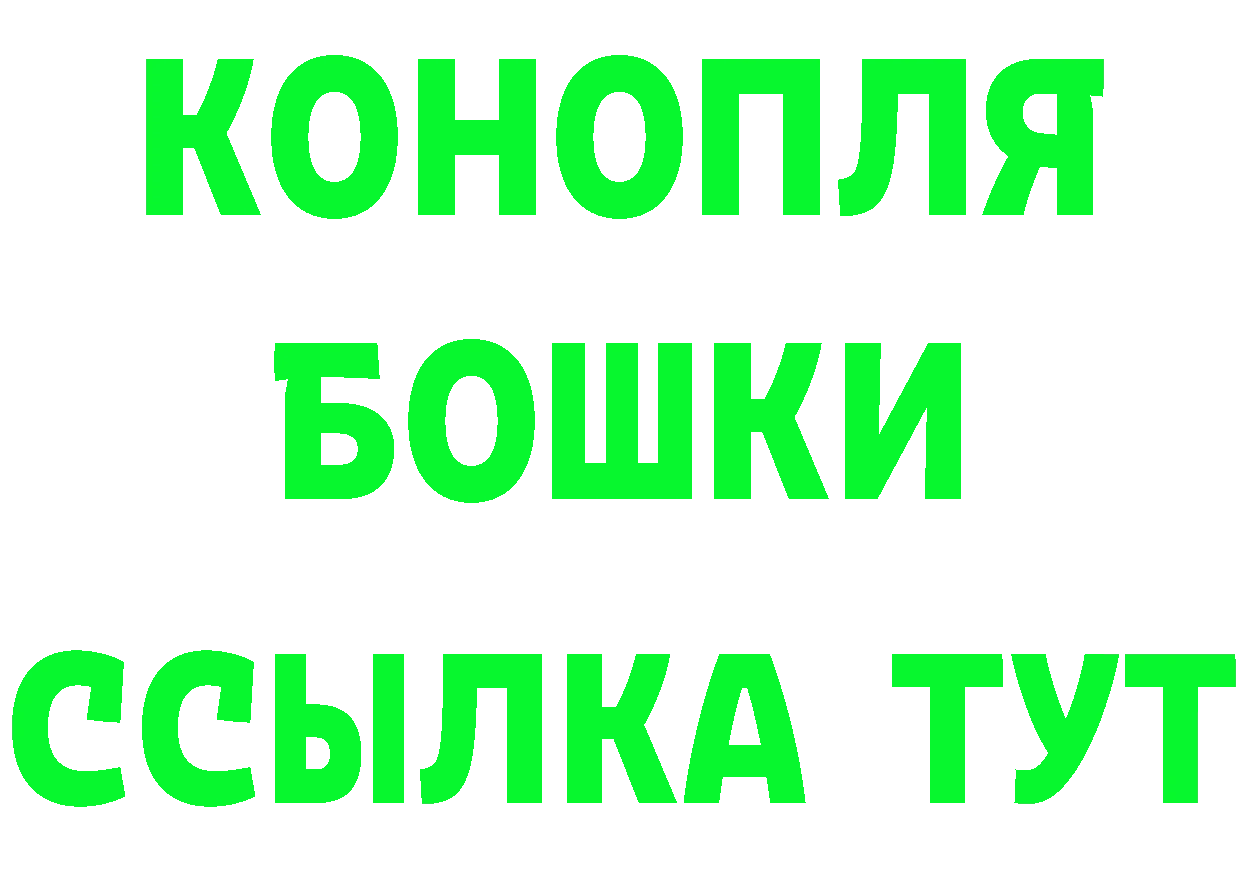 КОНОПЛЯ
БОШКИ
ССЫЛКА ТУТ